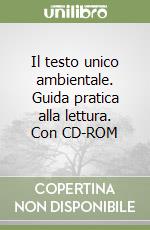 unilibro

Il testo unico ambientale. Guida pratica alla lettura. Con CD-ROM

COPERTINA NON DISPONIBILE